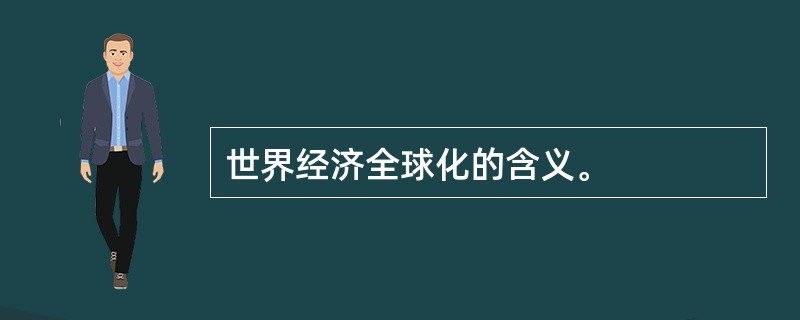 世界经济全球化的含义。